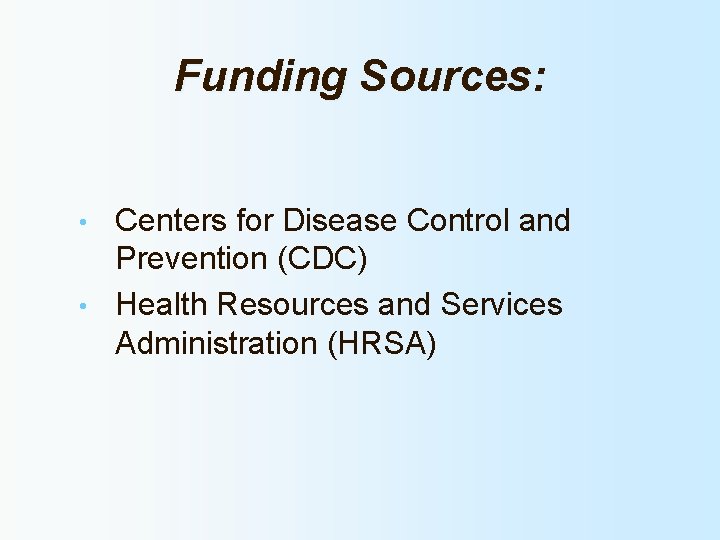 Funding Sources:

• Centers for Disease Control and Prevention (CDC)
• Health Resources and Services Administration (HRSA)